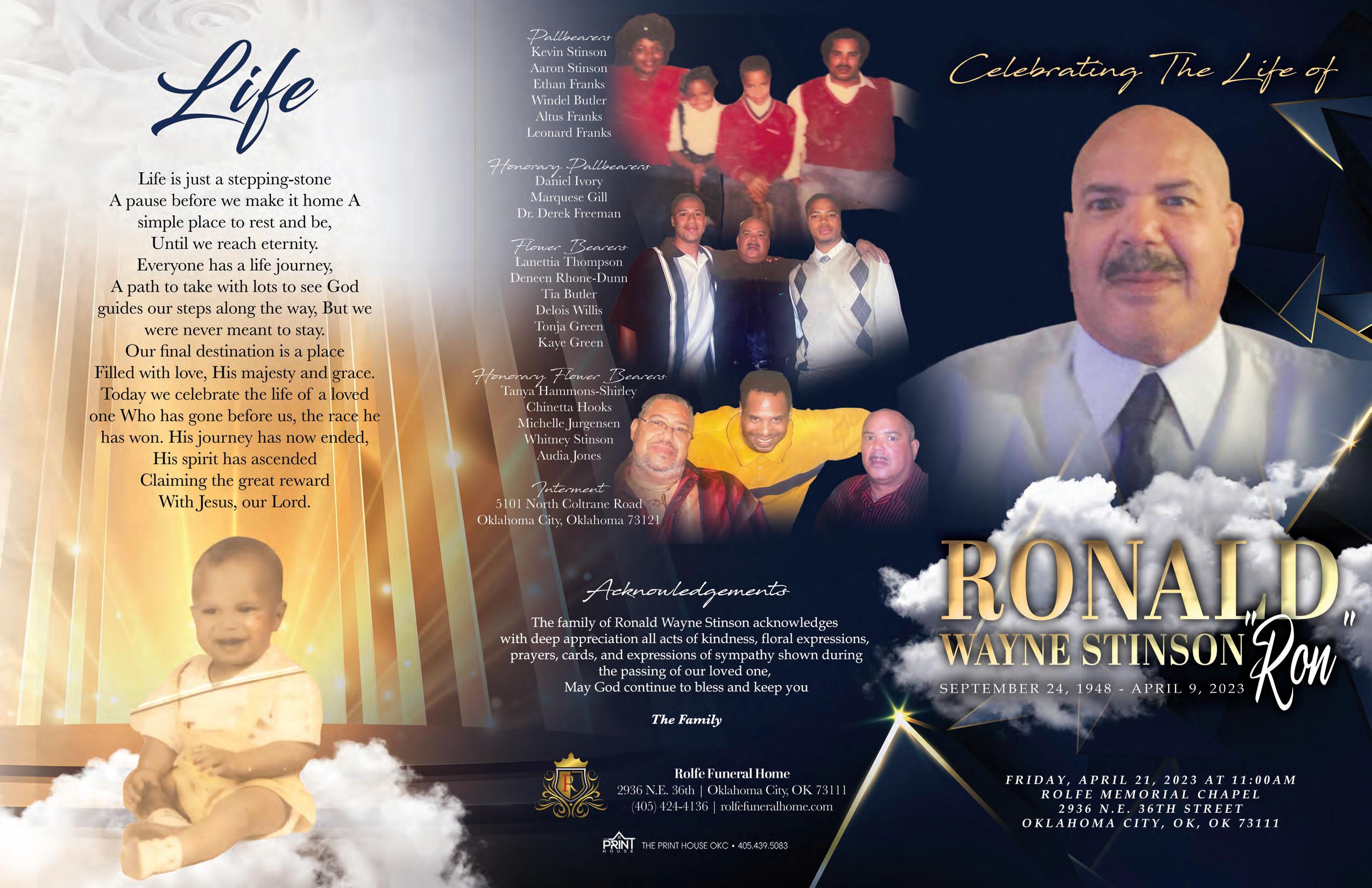 Life

Life is just a stepping-stone
A pause before we make it home A
simple place to rest and be,
Until we reach eternity.
Everyone has a life journey,
A path to take with lots to see God
guides our steps along the way, But we
were never meant to stay.
Our final destination is a place
Filled with love, His majesty and grace.
Today we celebrate the life of a loved
one Who has gone before us, the race he
has won. His journey has now ended,
His spirit has ascended
Claiming the great reward
With Jesus, our Lord.

Pallbearers
Kevin Stinson
Aaron Stinson
Ethan Franks
Windel Butler
Altus Franks
Leonard Franks

Honorary Pallbearers
Daniel Ivory
Marquese Gill
Dr. Derek Freeman

Flower Bearers
Lanettia Thompson
Deneen Rhone-Dunn
Tia Butler
Delois Willis
Tonja Green
Kaye Green

Honorary Flower Bearers
Tanya Hammons-Shirley
Chinetta Hooks
Michelle Jurgensen
Whitney Stinson
Audia Jones

Interment
5101 North Coltrane Road
Oklahoma City, Oklahoma 73121

Acknowledgements

The family of Ronald Wayne Stinson acknowledges with deep appreciation all acts of kindness, floral expressions, prayers, cards, and expressions of sympathy shown during the passing of our loved one,
May God continue to bless and keep you

The Family

Rolfe Funeral Home
2936 N.E. 36th | Oklahoma City, OK 73111
(405) 424-4136 | rolfefuneralhome.com

PRINT HOUSE THE PRINT HOUSE OKC • 405.439.5083

Celebrating The Life of

RONALD
WAYNE STINSON "Ron"
SEPTEMBER 24, 1948 - APRIL 9, 2023

FRIDAY, APRIL 21, 2023 AT 11:00AM
ROLFE MEMORIAL CHAPEL
2936 N.E. 36TH STREET
OKLAHOMA CITY, OK, OK 73111